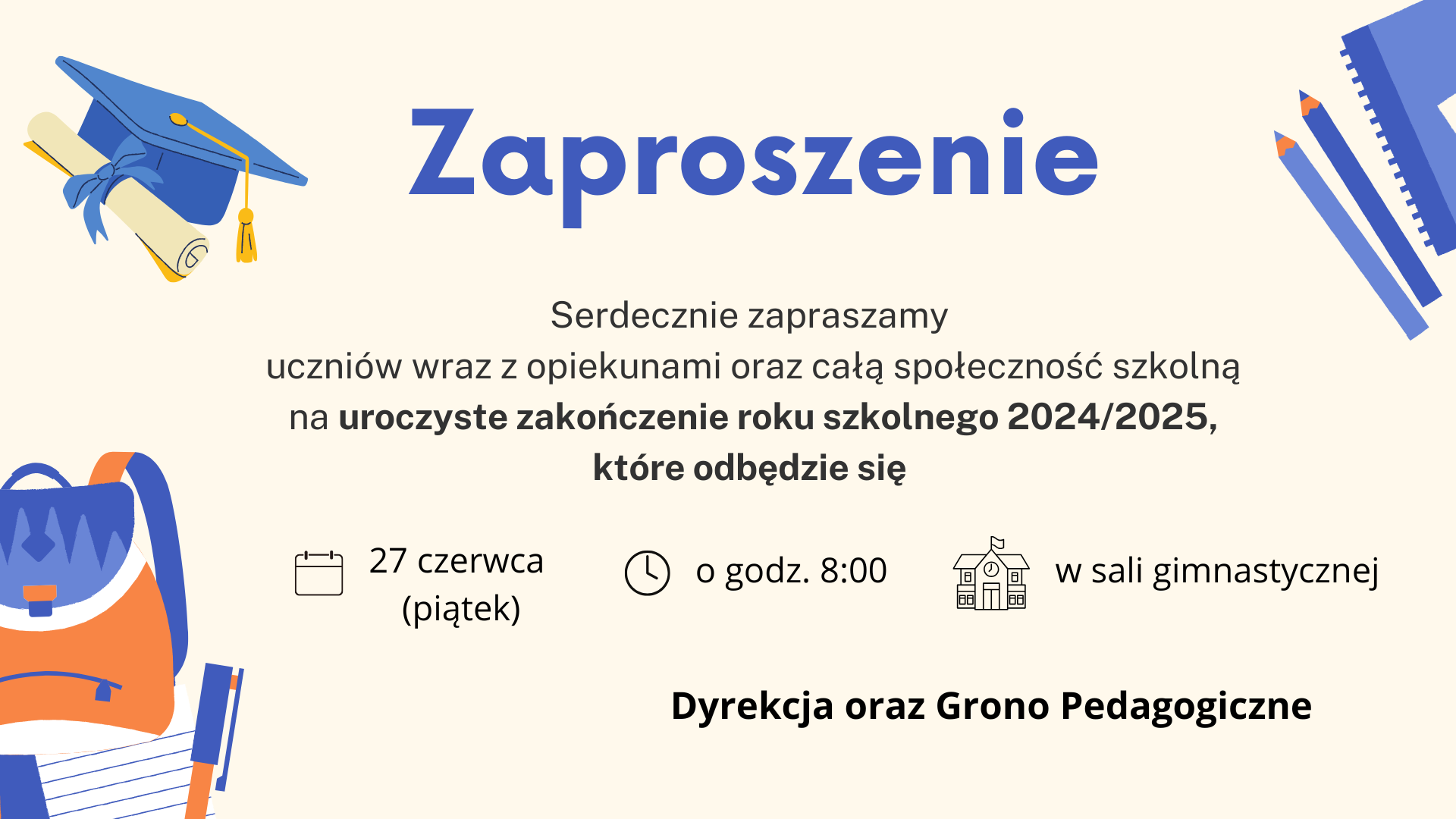 Zaproszenie

Serdecznie zapraszamy
uczniów wraz z opiekunami oraz całą społeczność szkolną
na uroczyste zakończenie roku szkolnego 2024/2025,
które odbędzie się

27 czerwca
(piątek)

o godz. 8:00

w sali gimnastycznej

Dyrekcja oraz Grono Pedagogiczne